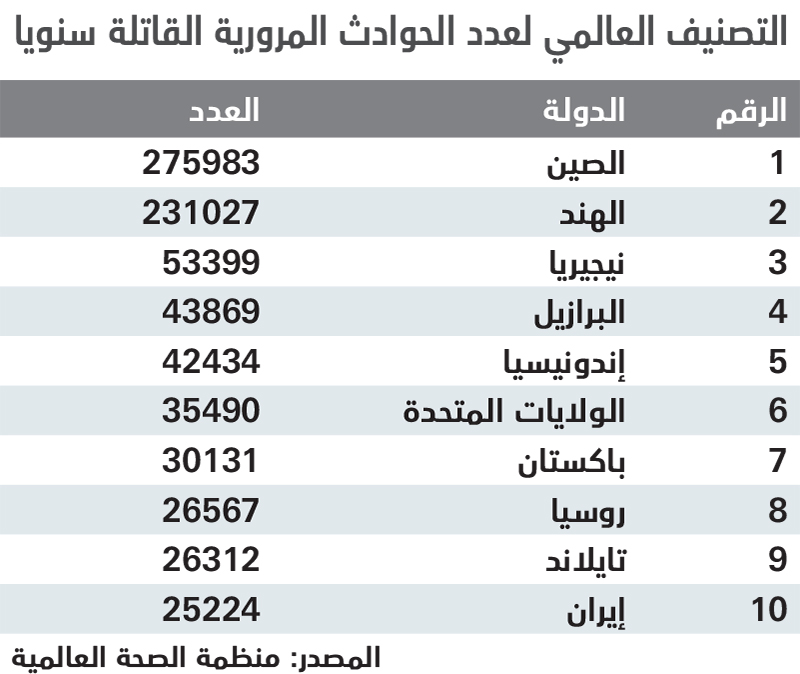 التصنيف العالمي لعدد الحوادث المرورية القاتلة سنويا

| الرقم | الدولة | العدد |
|---|---|---|
| 1 | الصين | 275983 |
| 2 | الهند | 231027 |
| 3 | نيجيريا | 53399 |
| 4 | البرازيل | 43869 |
| 5 | إندونيسيا | 42434 |
| 6 | الولايات المتحدة | 35490 |
| 7 | باكستان | 30131 |
| 8 | روسيا | 26567 |
| 9 | تايلاند | 26312 |
| 10 | إيران | 25224 |

المصدر: منظمة الصحة العالمية